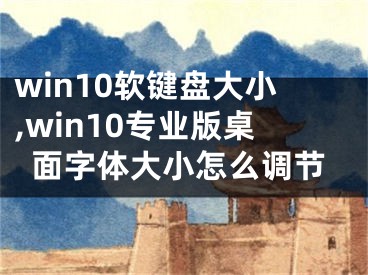 win10软键盘大小,win10专业版桌面字体大小怎么调节